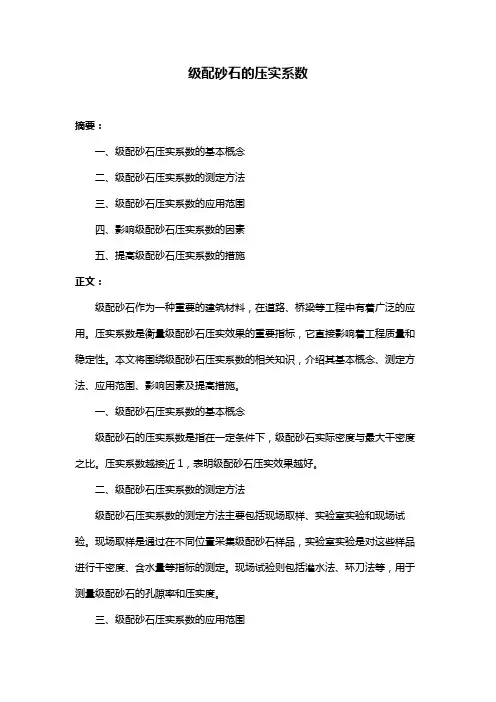 级配砂石的压实系数

摘要：

一、级配砂石压实系数的基本概念

二、级配砂石压实系数的测定方法

三、级配砂石压实系数的应用范围

四、影响级配砂石压实系数的因素

五、提高级配砂石压实系数的措施

正文：

级配砂石作为一种重要的建筑材料，在道路、桥梁等工程中有着广泛的应用。压实系数是衡量级配砂石压实效果的重要指标，它直接影响着工程质量和稳定性。本文将围绕级配砂石压实系数的相关知识，介绍其基本概念、测定方法、应用范围、影响因素及提高措施。

一、级配砂石压实系数的基本概念

级配砂石的压实系数是指在一定条件下，级配砂石实际密度与最大干密度之比。压实系数越接近 1，表明级配砂石压实效果越好。

二、级配砂石压实系数的测定方法

级配砂石压实系数的测定方法主要包括现场取样、实验室实验和现场试验。现场取样是通过在不同位置采集级配砂石样品，实验室实验是对这些样品进行干密度、含水量等指标的测定。现场试验则包括灌水法、环刀法等，用于测量级配砂石的孔隙率和压实度。

三、级配砂石压实系数的应用范围